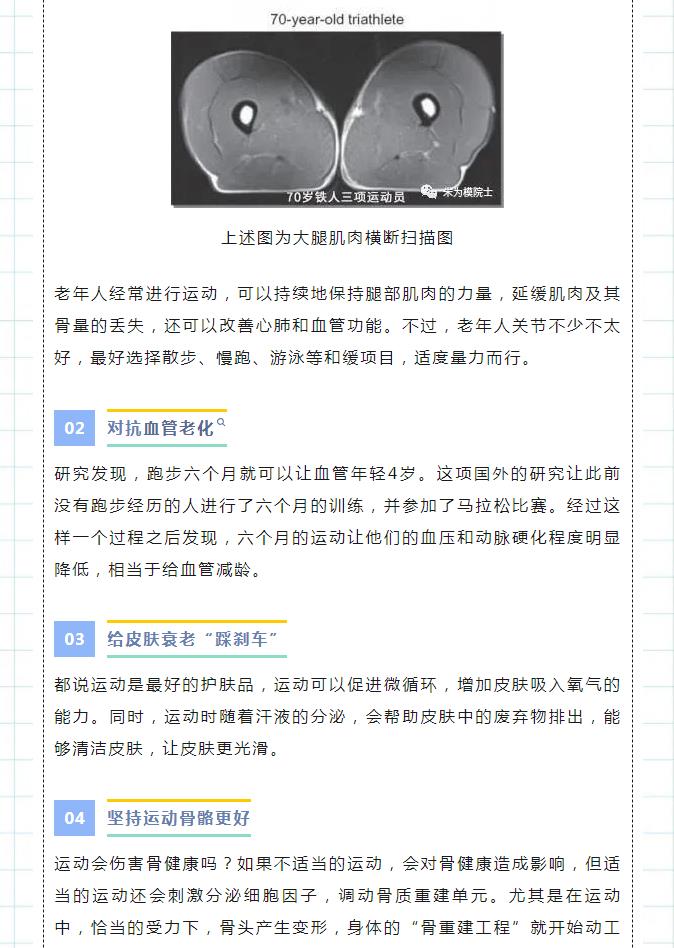 70-year-old triathlete

70岁铁人三项运动员

宋为模院士

上述图为大腿肌肉横断扫描图

老年人经常进行运动，可以持续地保持腿部肌肉的力量，延缓肌肉及其骨量的丢失，还可以改善心肺和血管功能。不过，老年人关节不少不太好，最好选择散步、慢跑、游泳等和缓项目，适度量力而行。

02 对抗血管老化

研究发现，跑步六个月就可以让血管年轻4岁。这项国外的研究让此前没有跑步经历的人进行了六个月的训练，并参加了马拉松比赛。经过这样一个过程之后发现，六个月的运动让他们的血压和动脉硬化程度明显降低，相当于给血管减龄。

03 给皮肤衰老“踩刹车”

都说运动是最好的护肤品，运动可以促进微循环，增加皮肤吸入氧气的能力。同时，运动时随着汗液的分泌，会帮助皮肤中的废弃物排出，能够清洁皮肤，让皮肤更光滑。

04 坚持运动骨骼更好

运动会伤害骨健康吗？如果不适当的运动，会对骨健康造成影响，但适当的运动还会刺激分泌细胞因子，调动骨质重建单元。尤其是在运动中，恰当的受力下，骨头产生变形，身体的“骨重建工程”就开始动工